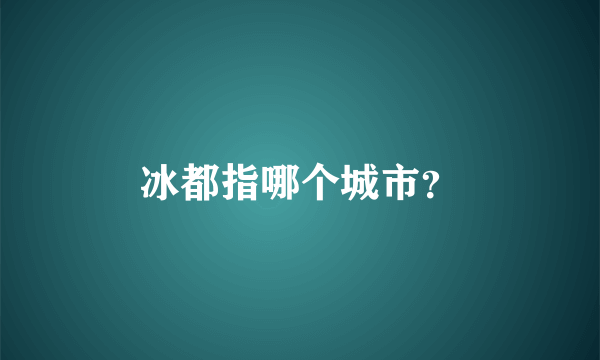 冰都指哪个城市?